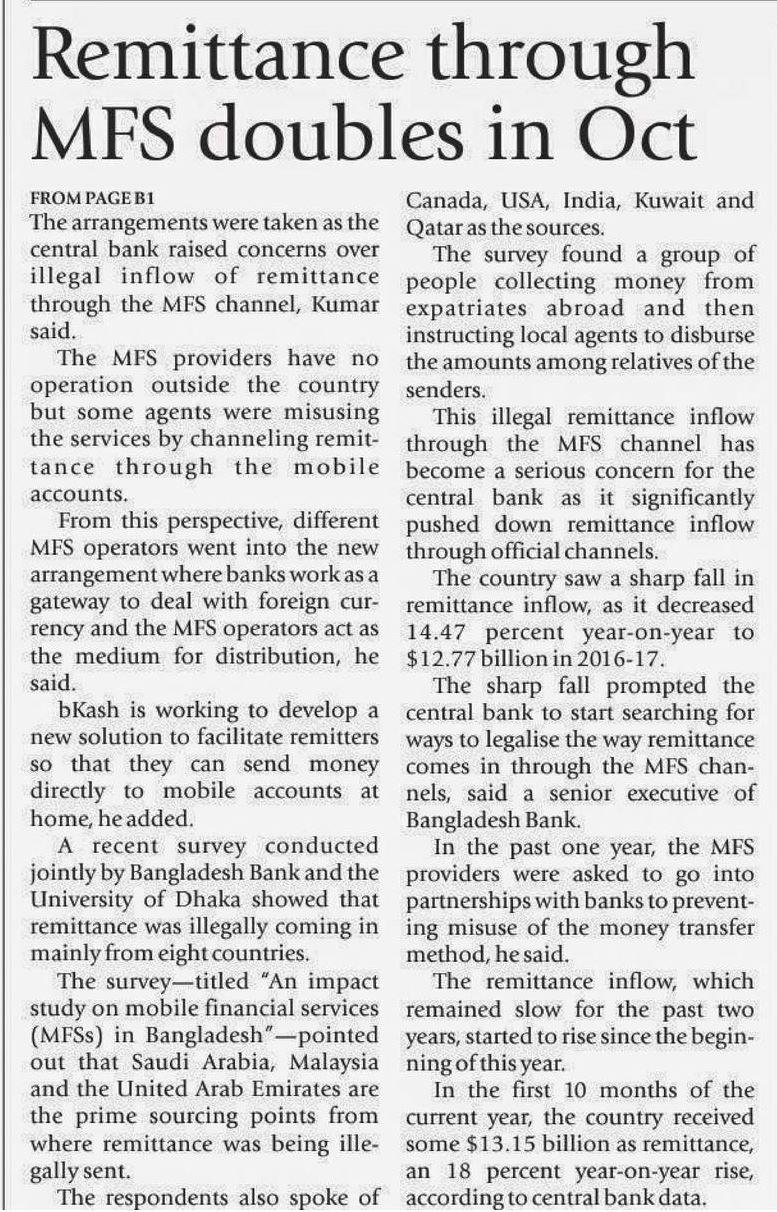 Remittance through MFS doubles in Oct

FROM PAGE B1
The arrangements were taken as the central bank raised concerns over illegal inflow of remittance through the MFS channel, Kumar said.

The MFS providers have no operation outside the country but some agents were misusing the services by channeling remittance through the mobile accounts.

From this perspective, different MFS operators went into the new arrangement where banks work as a gateway to deal with foreign currency and the MFS operators act as the medium for distribution, he said.

bKash is working to develop a new solution to facilitate remitters so that they can send money directly to mobile accounts at home, he added.

A recent survey conducted jointly by Bangladesh Bank and the University of Dhaka showed that remittance was illegally coming in mainly from eight countries.

The survey—titled "An impact study on mobile financial services (MFSs) in Bangladesh"—pointed out that Saudi Arabia, Malaysia and the United Arab Emirates are the prime sourcing points from where remittance was being illegally sent.

The respondents also spoke of Canada, USA, India, Kuwait and Qatar as the sources.

The survey found a group of people collecting money from expatriates abroad and then instructing local agents to disburse the amounts among relatives of the senders.

This illegal remittance inflow through the MFS channel has become a serious concern for the central bank as it significantly pushed down remittance inflow through official channels.

The country saw a sharp fall in remittance inflow, as it decreased 14.47 percent year-on-year to $12.77 billion in 2016-17.

The sharp fall prompted the central bank to start searching for ways to legalise the way remittance comes in through the MFS channels, said a senior executive of Bangladesh Bank.

In the past one year, the MFS providers were asked to go into partnerships with banks to preventing misuse of the money transfer method, he said.

The remittance inflow, which remained slow for the past two years, started to rise since the beginning of this year.

In the first 10 months of the current year, the country received some $13.15 billion as remittance, an 18 percent year-on-year rise, according to central bank data.